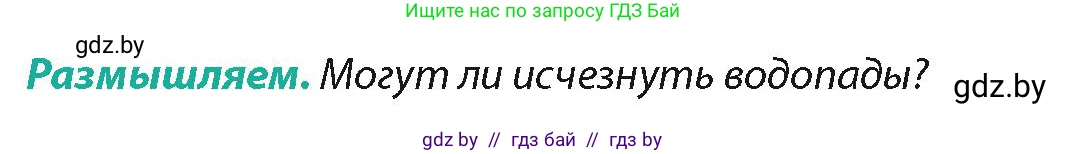 Ищите нас по запросу ГДЗ Бай

gdz.by

Размышляем. Могут ли исчезнуть водопады?

gdz.by

gdz by // гдз бай // гдз by